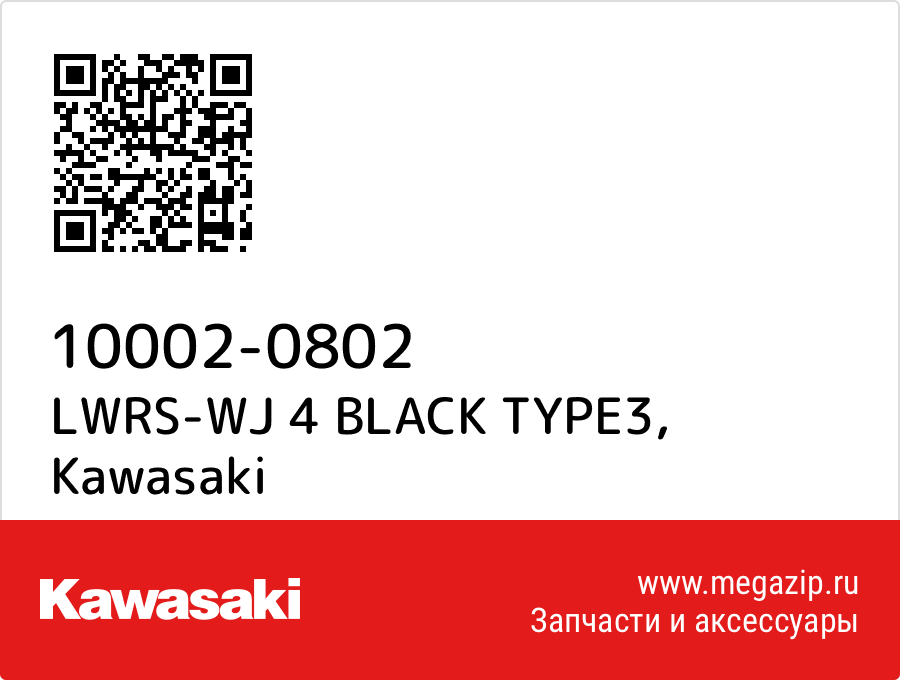 10002-0802
LWRS-WJ 4 BLACK TYPE3, Kawasaki

Kawasaki

www.megazip.ru
Запчасти и аксессуары